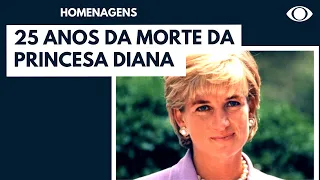 HOMENAGENS

25 ANOS DA MORTE DA PRINCESA DIANA